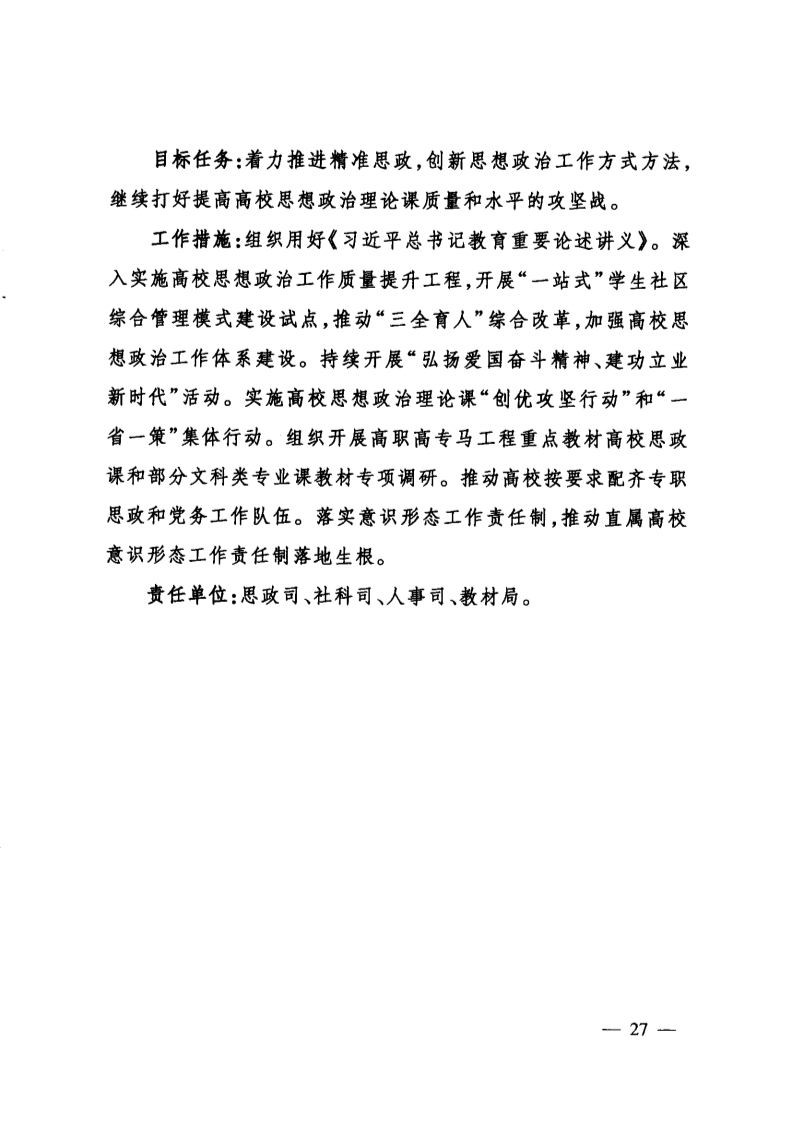 目标任务：着力推进精准思政，创新思想政治工作方式方法，继续打好提高高校思想政治理论课质量和水平的攻坚战。

工作措施：组织用好《习近平总书记教育重要论述讲义》。深入实施高校思想政治工作质量提升工程，开展“一站式”学生社区综合管理模式建设试点，推动“三全育人”综合改革，加强高校思想政治工作体系建设。持续开展“弘扬爱国奋斗精神、建功立业新时代”活动。实施高校思想政治理论课“创优攻坚行动”和“一省一策”集体行动。组织开展高职高专马工程重点教材高校思政课和部分文科类专业课教材专项调研。推动高校按要求配齐专职思政和党务工作队伍。落实意识形态工作责任制，推动直属高校意识形态工作责任制落地生根。

责任单位：思政司、社科司、人事司、教材局。

— 27 —